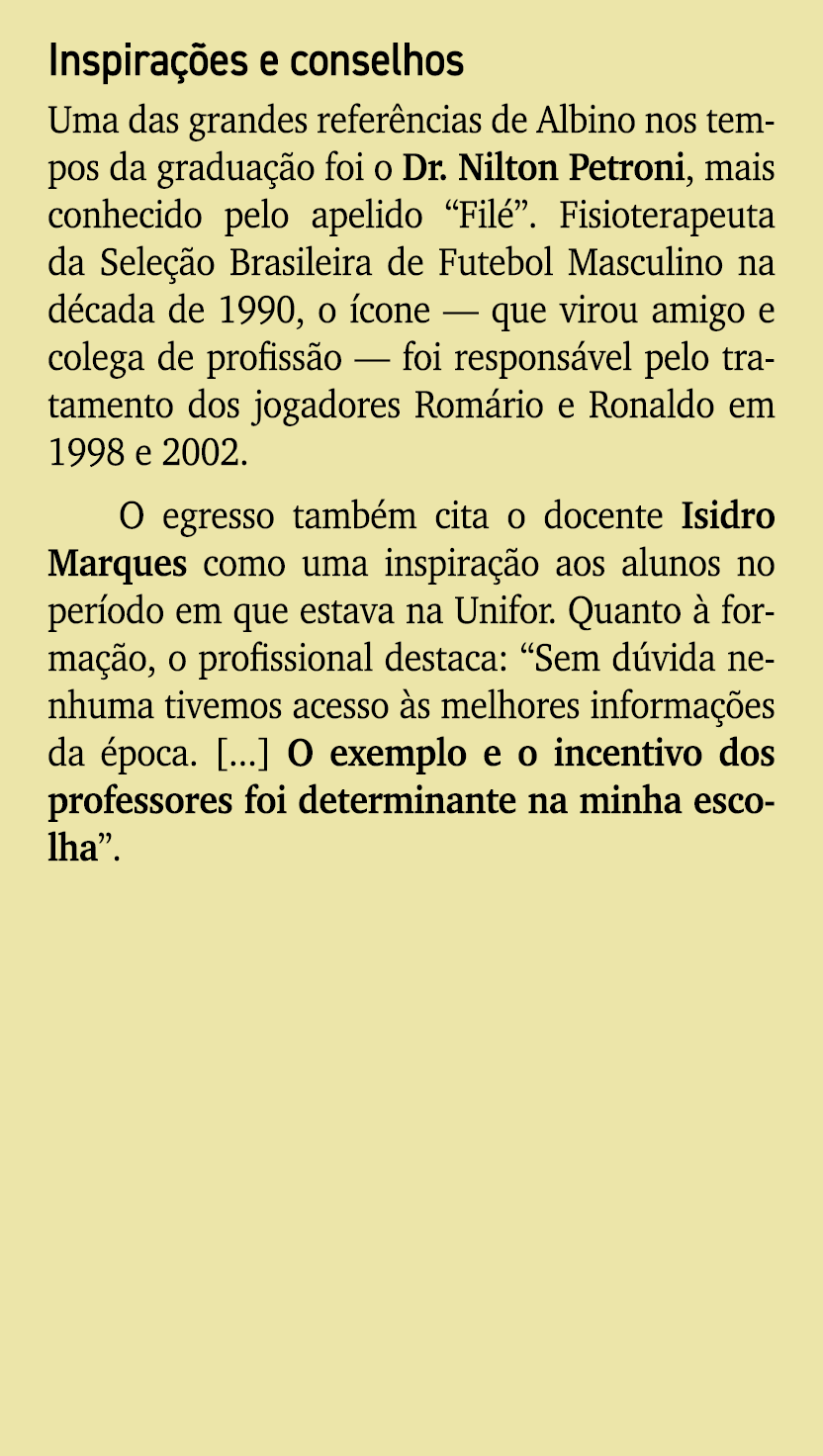 Inspirações e conselhos

Uma das grandes referências de Albino nos tempos da graduação foi o Dr. Nilton Petroni, mais conhecido pelo apelido “Filé”. Fisioterapeuta da Seleção Brasileira de Futebol Masculino na década de 1990, o ícone — que virou amigo e colega de profissão — foi responsável pelo tratamento dos jogadores Romário e Ronaldo em 1998 e 2002.

O egresso também cita o docente Isidro Marques como uma inspiração aos alunos no período em que estava na Unifor. Quanto à formação, o profissional destaca: “Sem dúvida nenhuma tivemos acesso às melhores informações da época. [...] O exemplo e o incentivo dos professores foi determinante na minha escolha”.